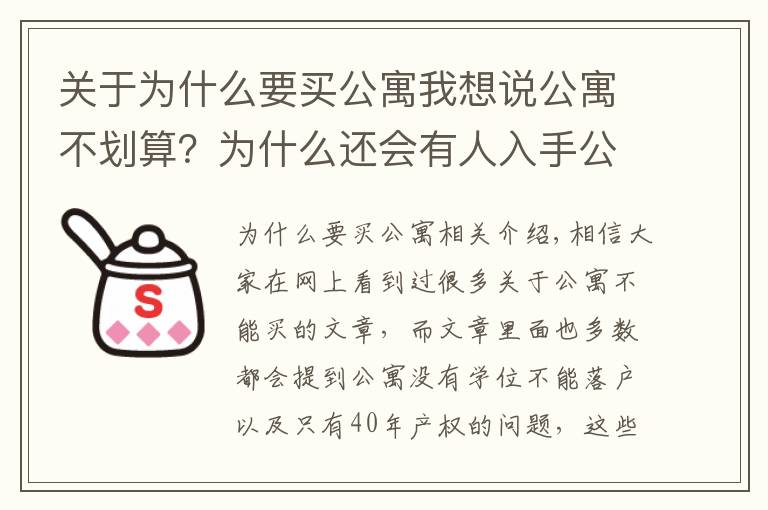 关于为什么要买公寓我想说公寓不划算？为什么还会有人入手公

S

为什么要买公寓相关介绍，相信大家在网上看到过很多关于公寓不能买的文章，而文章里面也多数都会提到公寓没有学位不能落户以及只有40年产权的问题，这些